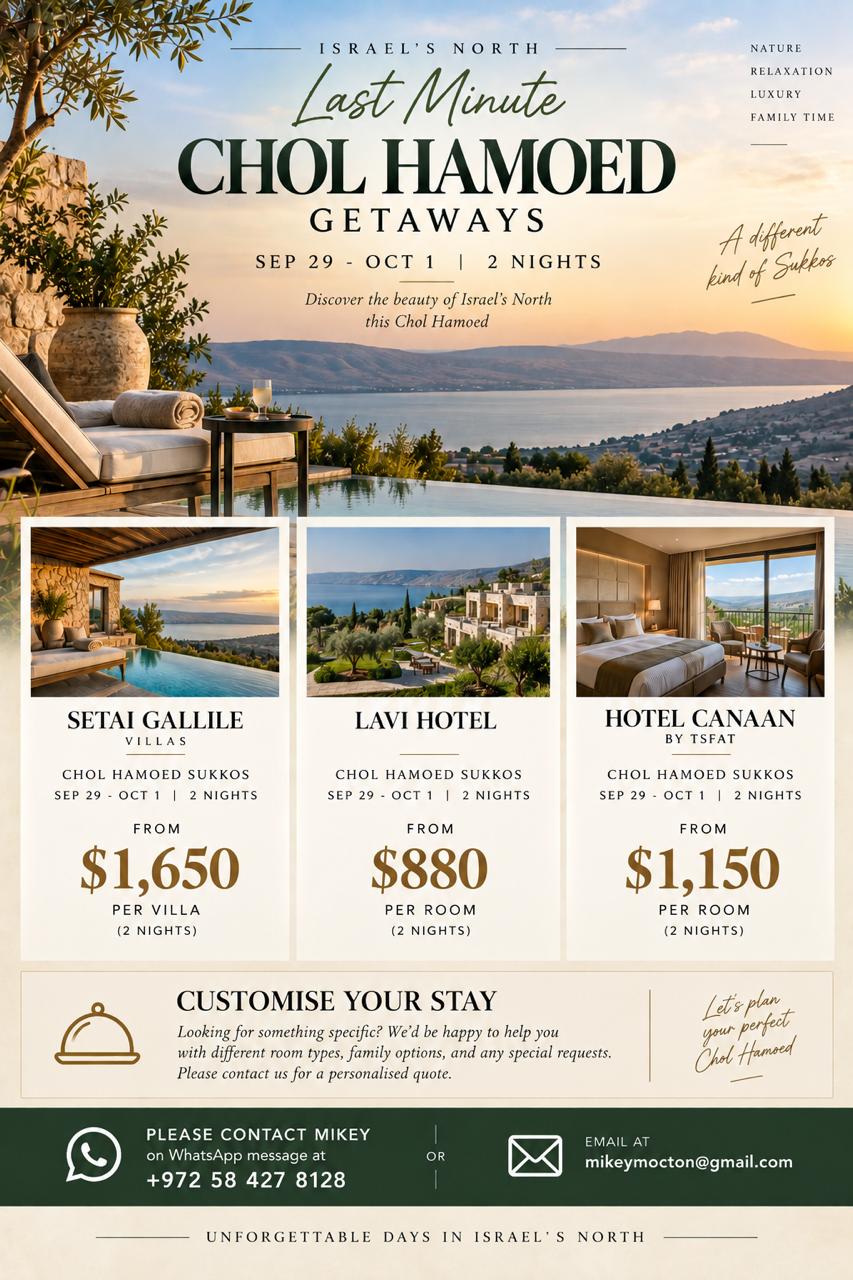 ISRAEL'S NORTH

Last Minute

CHOL HAMOED

GETAWAYS

SEP 29 - OCT 1 | 2 NIGHTS

Discover the beauty of Israel's North this Chol Hamoed

NATURE
RELAXATION
LUXURY
FAMILY TIME

A different kind of Sukkos

SETAI GALLILE
VILLAS

CHOL HAMOED SUKKOS
SEP 29 - OCT 1 | 2 NIGHTS

FROM
$1,650
PER VILLA
(2 NIGHTS)

LAVI HOTEL

CHOL HAMOED SUKKOS
SEP 29 - OCT 1 | 2 NIGHTS

FROM
$880
PER ROOM
(2 NIGHTS)

HOTEL CANAAN
BY TSFAT

CHOL HAMOED SUKKOS
SEP 29 - OCT 1 | 2 NIGHTS

FROM
$1,150
PER ROOM
(2 NIGHTS)

CUSTOMISE YOUR STAY

Looking for something specific? We'd be happy to help you with different room types, family options, and any special requests. Please contact us for a personalised quote.

Let's plan your perfect Chol Hamoed

PLEASE CONTACT MIKEY
on WhatsApp message at
+972 58 427 8128

OR

EMAIL AT
mikeymocton@gmail.com

UNFORGETTABLE DAYS IN ISRAEL'S NORTH